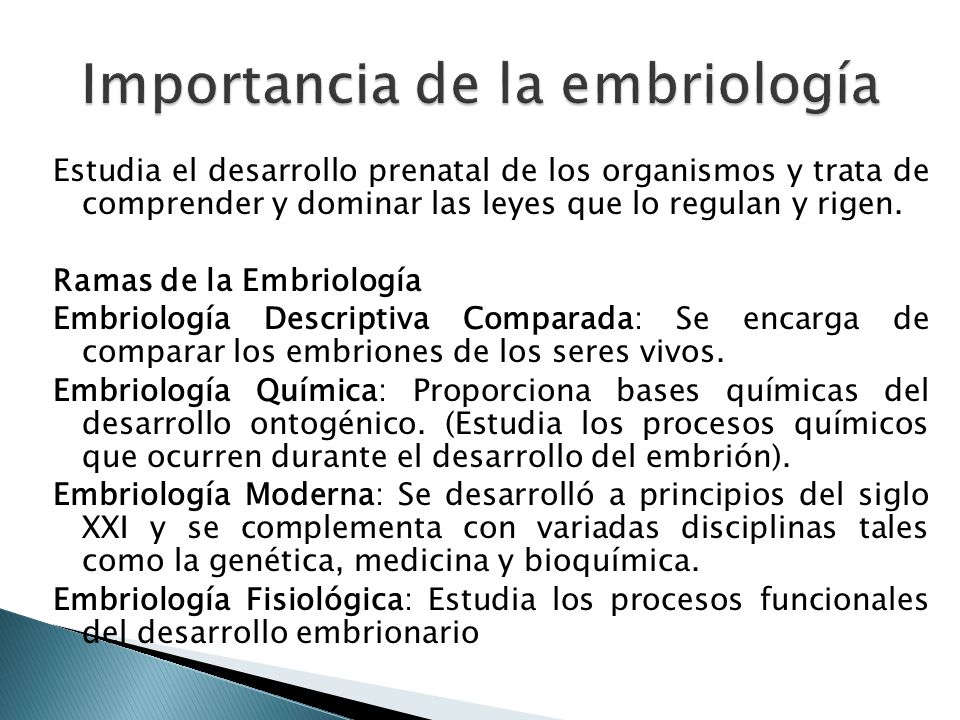 Importancia de la embriología

Estudia el desarrollo prenatal de los organismos y trata de comprender y dominar las leyes que lo regulan y rigen.

Ramas de la Embriología

Embriología Descriptiva Comparada: Se encarga de comparar los embriones de los seres vivos.

Embriología Química: Proporciona bases químicas del desarrollo ontogénico. (Estudia los procesos químicos que ocurren durante el desarrollo del embrión).

Embriología Moderna: Se desarrolló a principios del siglo XXI y se complementa con variadas disciplinas tales como la genética, medicina y bioquímica.

Embriología Fisiológica: Estudia los procesos funcionales del desarrollo embrionario